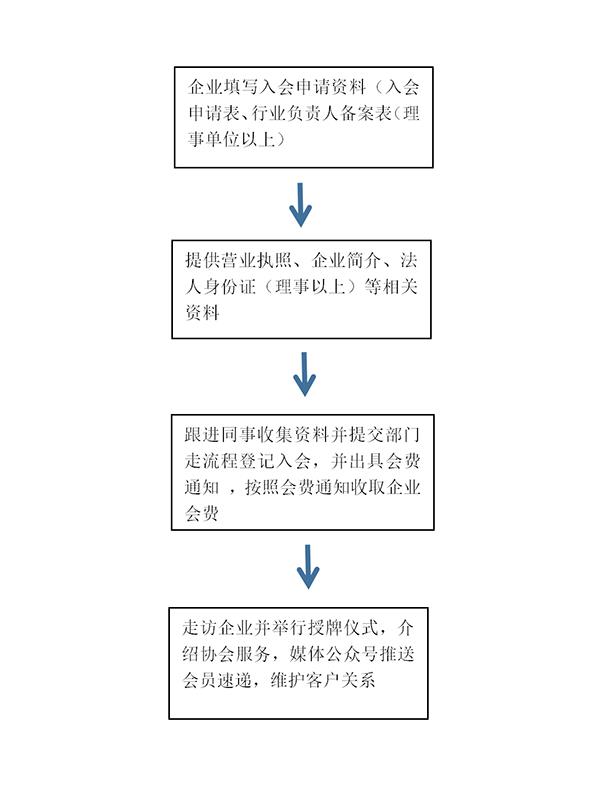 企业填写入会申请资料（入会申请表、行业负责人备案表(理事单位以上)

提供营业执照、企业简介、法人身份证（理事以上）等相关资料

跟进同事收集资料并提交部门走流程登记入会，并出具会费通知 ，按照会费通知收取企业会费

走访企业并举行授牌仪式，介绍协会服务，媒体公众号推送会员速递，维护客户关系